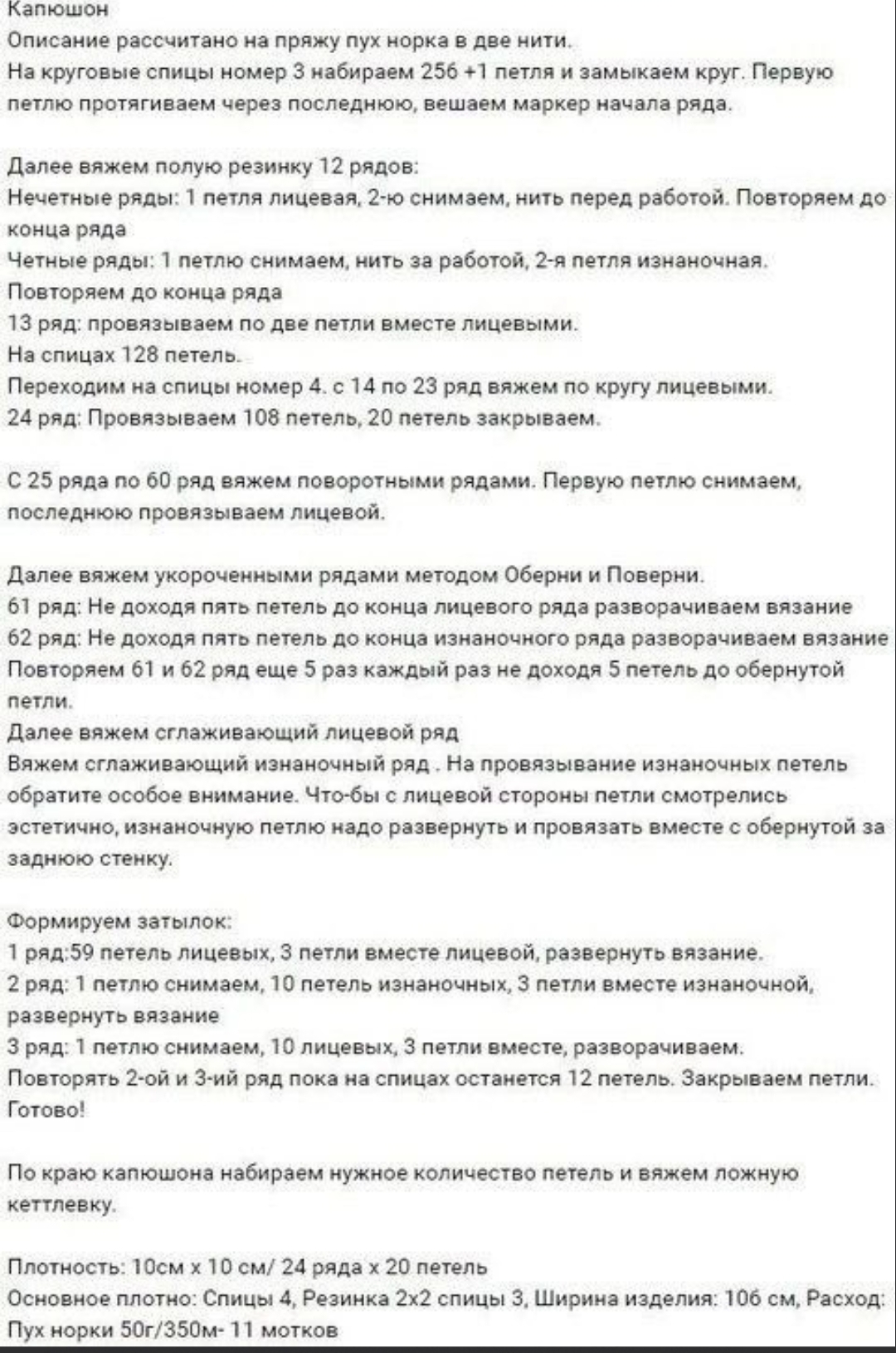 Капюшон
Описание рассчитано на пряжу пух норка в две нити.
На круговые спицы номер 3 набираем 256 +1 петля и замыкаем круг. Первую петлю протягиваем через последнюю, вешаем маркер начала ряда.

Далее вяжем полую резинку 12 рядов:
Нечетные ряды: 1 петля лицевая, 2-ю снимаем, нить перед работой. Повторяем до конца ряда
Четные ряды: 1 петлю снимаем, нить за работой, 2-я петля изнаночная.
Повторяем до конца ряда
13 ряд: провязываем по две петли вместе лицевыми.
На спицах 128 петель.
Переходим на спицы номер 4. с 14 по 23 ряд вяжем по кругу лицевыми.
24 ряд: Провязываем 108 петель, 20 петель закрываем.

С 25 ряда по 60 ряд вяжем поворотными рядами. Первую петлю снимаем, последнюю провязываем лицевой.

Далее вяжем укороченными рядами методом Оберни и Поверни.
61 ряд: Не доходя пять петель до конца лицевого ряда разворачиваем вязание
62 ряд: Не доходя пять петель до конца изнаночного ряда разворачиваем вязание
Повторяем 61 и 62 ряд еще 5 раз каждый раз не доходя 5 петель до обернутой петли.
Далее вяжем сглаживающий лицевой ряд
Вяжем сглаживающий изнаночный ряд . На провязывание изнаночных петель обратите особое внимание. Что-бы с лицевой стороны петли смотрелись эстетично, изнаночную петлю надо развернуть и провязать вместе с обернутой за заднюю стенку.

Формируем затылок:
1 ряд:59 петель лицевых, 3 петли вместе лицевой, развернуть вязание.
2 ряд: 1 петлю снимаем, 10 петель изнаночных, 3 петли вместе изнаночной, развернуть вязание
3 ряд: 1 петлю снимаем, 10 лицевых, 3 петли вместе, разворачиваем.
Повторять 2-ой и 3-ий ряд пока на спицах останется 12 петель. Закрываем петли.
Готово!

По краю капюшона набираем нужное количество петель и вяжем ложную кеттлевку.

Плотность: 10см х 10 см/ 24 ряда х 20 петель
Основное плотно: Спицы 4, Резинка 2х2 спицы 3, Ширина изделия: 106 см, Расход: Пух норки 50г/350м- 11 мотков